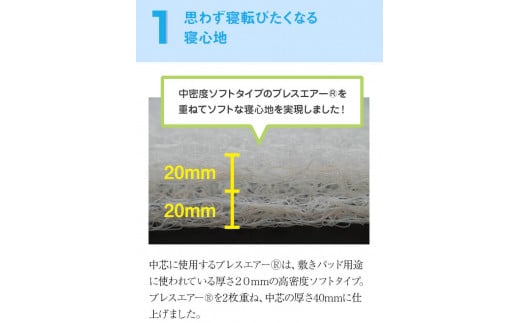 1 思わず寝転びたくなる寝心地

中密度ソフトタイプのブレスエアー®を重ねてソフトな寝心地を実現しました！

20mm

20mm

中芯に使用するブレスエアー®は、敷きパッド用途に使われている厚さ２０mmの高密度ソフトタイプ。ブレスエアー®を2枚重ね、中芯の厚さ40mmに仕上げました。